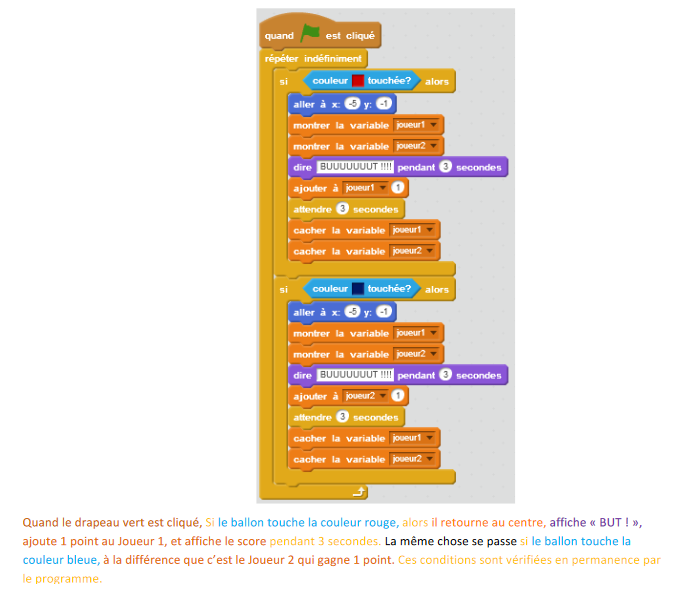 quand est cliqué
répéter indéfiniment
si couleur touchée? alors
aller à x: -5 y: -1
montrer la variable joueur1
montrer la variable joueur2
dire BUUUUUUUT !!!! pendant 3 secondes
ajouter à joueur1 1
attendre 3 secondes
cacher la variable joueur1
cacher la variable joueur2
si couleur touchée? alors
aller à x: -5 y: -1
montrer la variable joueur1
montrer la variable joueur2
dire BUUUUUUUT !!!! pendant 3 secondes
ajouter à joueur2 1
attendre 3 secondes
cacher la variable joueur1
cacher la variable joueur2

Quand le drapeau vert est cliqué, Si le ballon touche la couleur rouge, alors il retourne au centre, affiche « BUT ! », ajoute 1 point au Joueur 1, et affiche le score pendant 3 secondes. La même chose se passe si le ballon touche la couleur bleue, à la différence que c'est le Joueur 2 qui gagne 1 point. Ces conditions sont vérifiées en permanence par le programme.